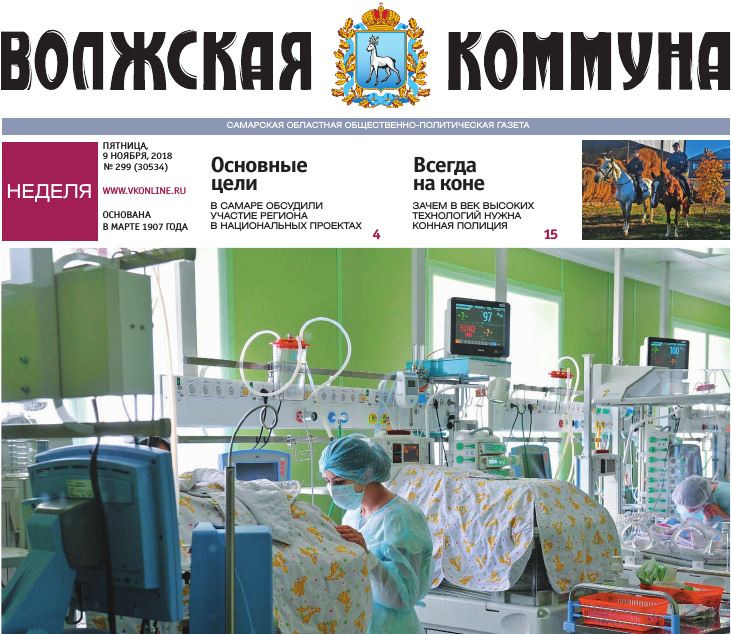 ВОЛЖСКАЯ КОММУНА

САМАРСКАЯ ОБЛАСТНАЯ ОБЩЕСТВЕННО-ПОЛИТИЧЕСКАЯ ГАЗЕТА

НЕДЕЛЯ

ПЯТНИЦА,
9 НОЯБРЯ, 2018
№ 299 (30534)

WWW.VKONLINE.RU

ОСНОВАНА
В МАРТЕ 1907 ГОДА

Основные цели

В САМАРЕ ОБСУДИЛИ УЧАСТИЕ РЕГИОНА В НАЦИОНАЛЬНЫХ ПРОЕКТАХ 4

Всегда на коне

ЗАЧЕМ В ВЕК ВЫСОКИХ ТЕХНОЛОГИЙ НУЖНА КОННАЯ ПОЛИЦИЯ 15